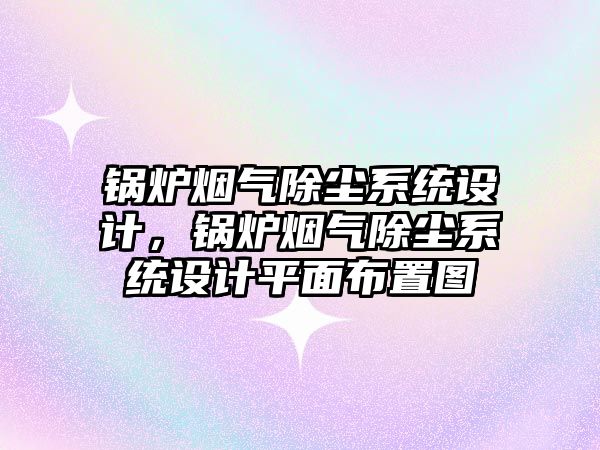 锅炉烟气除尘系统设计，锅炉烟气除尘系统设计平面布置图